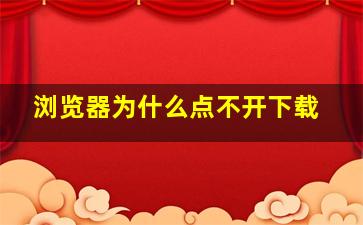 浏览器为什么点不开下载